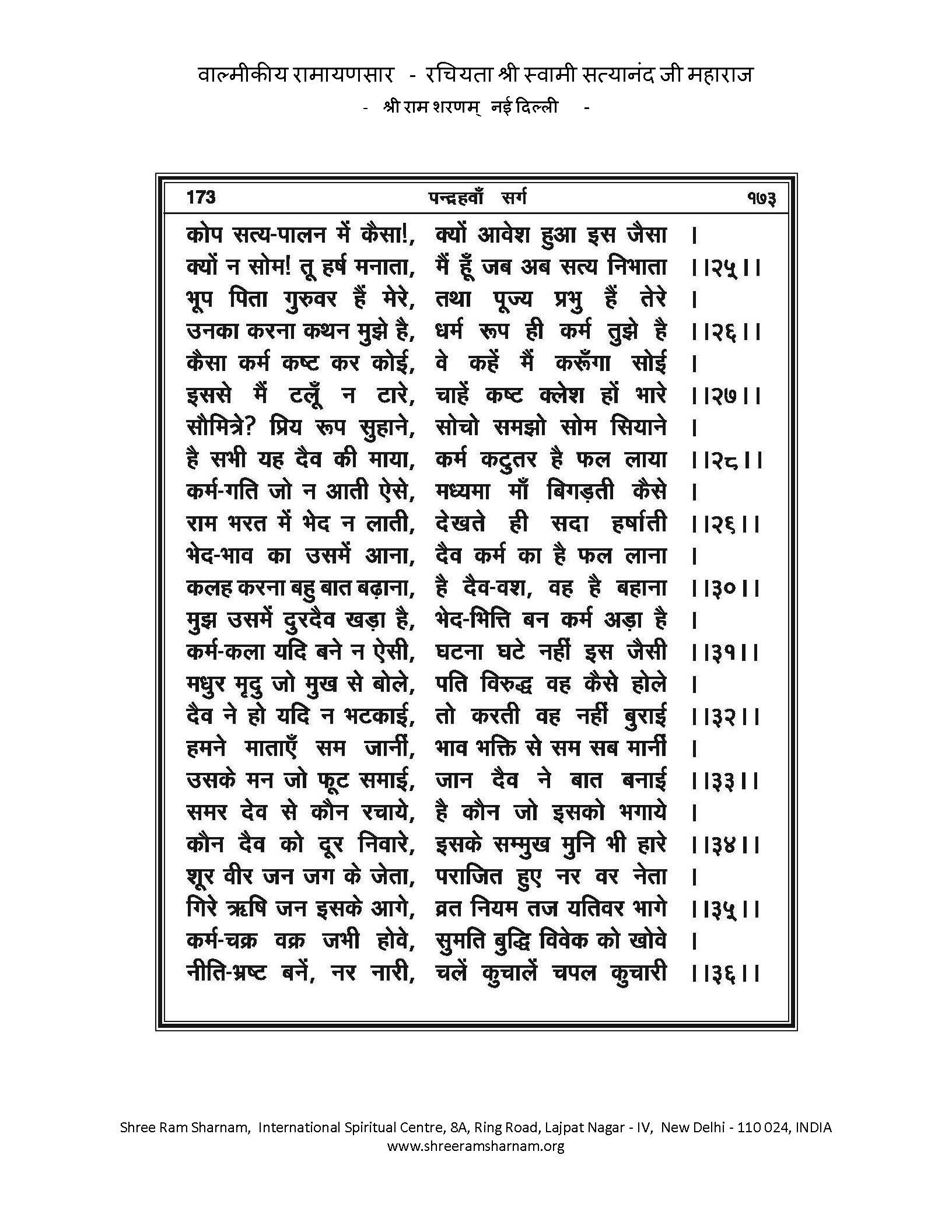 वाल्मीकीय रामायणसार - रचियता श्री स्वामी सत्यानंद जी महाराज
- श्री राम शरणम् नई दिल्ली -

173 पन्द्रहवाँ सर्ग १७३

कोप सत्य-पालन में कैसा!, क्यों आवेश हुआ इस जैसा ।
क्यों न सोम! तू हर्ष मनाता, मैं हूँ जब अब सत्य निभाता ।।२५।।
भूप पिता गुरुवर हैं मेरे, तथा पूज्य प्रभु हैं तेरे ।
उनका करना कथन मुझे है, धर्म रूप ही कर्म तुझे है ।।२६।।
कैसा कर्म कष्ट कर कोई, वे कहें मैं करूँगा सोई ।
इससे मैं टलूँ न टारे, चाहें कष्ट क्लेश हों भारे ।।२७।।
सौमित्रे? प्रिय रूप सुहाने, सोचो समझो सोम सियाने ।
है सभी यह दैव की माया, कर्म कटुतर है फल लाया ।।२८।।
कर्म-गति जो न आती ऐसे, मध्यमा माँ बिगड़ती कैसे ।
राम भरत में भेद न लाती, देखते ही सदा हर्षाती ।।२६।।
भेद-भाव का उसमें आना, दैव कर्म का है फल लाना ।
कलह करना बहु बात बढ़ाना, है दैव-वश, वह है बहाना ।।३०।।
मुझ उसमें दुरदैव खड़ा है, भेद-भित्ति बन कर्म अड़ा है ।
कर्म-कला यदि बने न ऐसी, घटना घटे नहीं इस जैसी ।।३१।।
मधुर मृदु जो मुख से बोले, पति विरुद्ध वह कैसे होले ।
दैव ने हो यदि न भटकाई, तो करती वह नहीं बुराई ।।३२।।
हमने माताएँ सम जानीं, भाव भक्ति से सम सब मानीं ।
उसके मन जो फूट समाई, जान दैव ने बात बनाई ।।३३।।
समर देव से कौन रचाये, है कौन जो इसको भगाये ।
कौन दैव को दूर निवारे, इसके सम्मुख मुनि भी हारे ।।३४।।
शूर वीर जन जग के जेता, पराजित हुए नर वर नेता ।
गिरे ऋषि जन इसके आगे, व्रत नियम तज यतिवर भागे ।।३५।।
कर्म-चक्र वक्र जभी होवे, सुमति बुद्धि विवेक को खोवे ।
नीति-भ्रष्ट बनें, नर नारी, चलें कुचालें चपल कुचारी ।।३६।।

Shree Ram Sharnam, International Spiritual Centre, 8A, Ring Road, Lajpat Nagar - IV, New Delhi - 110 024, INDIA
www.shreeramsharnam.org